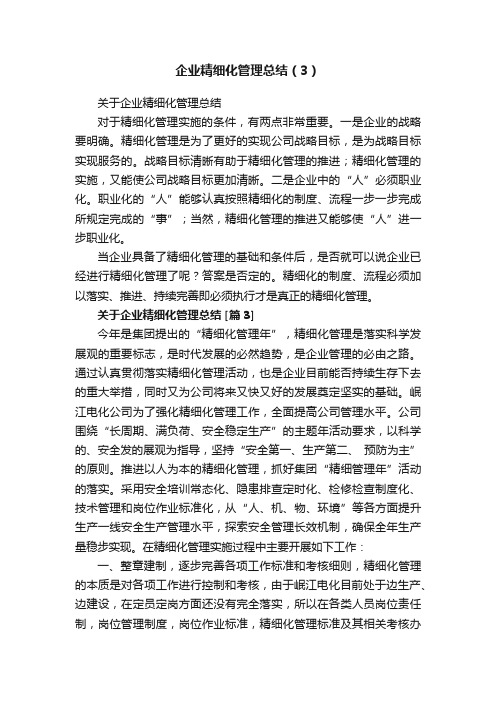 企业精细化管理总结（3）

关于企业精细化管理总结

对于精细化管理实施的条件，有两点非常重要。一是企业的战略要明确。精细化管理是为了更好的实现公司战略目标，是为战略目标实现服务的。战略目标清晰有助于精细化管理的推进；精细化管理的实施，又能使公司战略目标更加清晰。二是企业中的“人”必须职业化。职业化的“人”能够认真按照精细化的制度、流程一步一步完成所规定完成的“事”；当然，精细化管理的推进又能够使“人”进一步职业化。

当企业具备了精细化管理的基础和条件后，是否就可以说企业已经进行精细化管理了呢？答案是否定的。精细化的制度、流程必须加以落实、推进、持续完善即必须执行才是真正的精细化管理。

关于企业精细化管理总结 [篇 3]

今年是集团提出的“精细化管理年”，精细化管理是落实科学发展观的重要标志，是时代发展的必然趋势，是企业管理的必由之路。通过认真贯彻落实精细化管理活动，也是企业目前能否持续生存下去的重大举措，同时又为公司将来又快又好的发展奠定坚实的基础。岷江电化公司为了强化精细化管理工作，全面提高公司管理水平。公司围绕“长周期、满负荷、安全稳定生产”的主题年活动要求，以科学的、安全发的展观为指导，坚持“安全第一、生产第二、 预防为主”的原则。推进以人为本的精细化管理，抓好集团“精细管理年”活动的落实。采用安全培训常态化、隐患排查定时化、检修检查制度化、技术管理和岗位作业标准化，从“人、机、物、环境”等各方面提升生产一线安全生产管理水平，探索安全管理长效机制，确保全年生产量稳步实现。在精细化管理实施过程中主要开展如下工作：

一、整章建制，逐步完善各项工作标准和考核细则，精细化管理的本质是对各项工作进行控制和考核，由于岷江电化目前处于边生产、边建设，在定员定岗方面还没有完全落实，所以在各类人员岗位责任制，岗位管理制度，岗位作业标准，精细化管理标准及其相关考核办